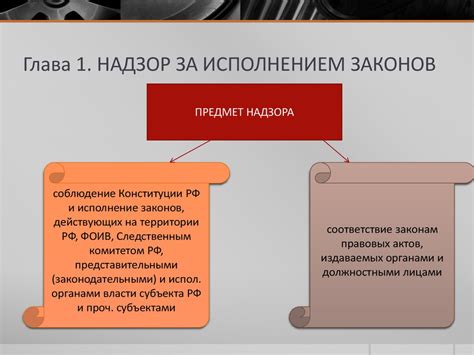 Глава 1. НАДЗОР ЗА ИСПОЛНЕНИЕМ ЗАКОНОВ

ПРЕДМЕТ НАДЗОРА

соблюдение Конституции РФ и исполнение законов, действующих на территории РФ, ФОИВ, Следственным комитетом РФ, представительными (законодательными) и испол. органами власти субъекта РФ и проч. субъектами

соответствие законам правовых актов, издаваемых органами и должностными лицами